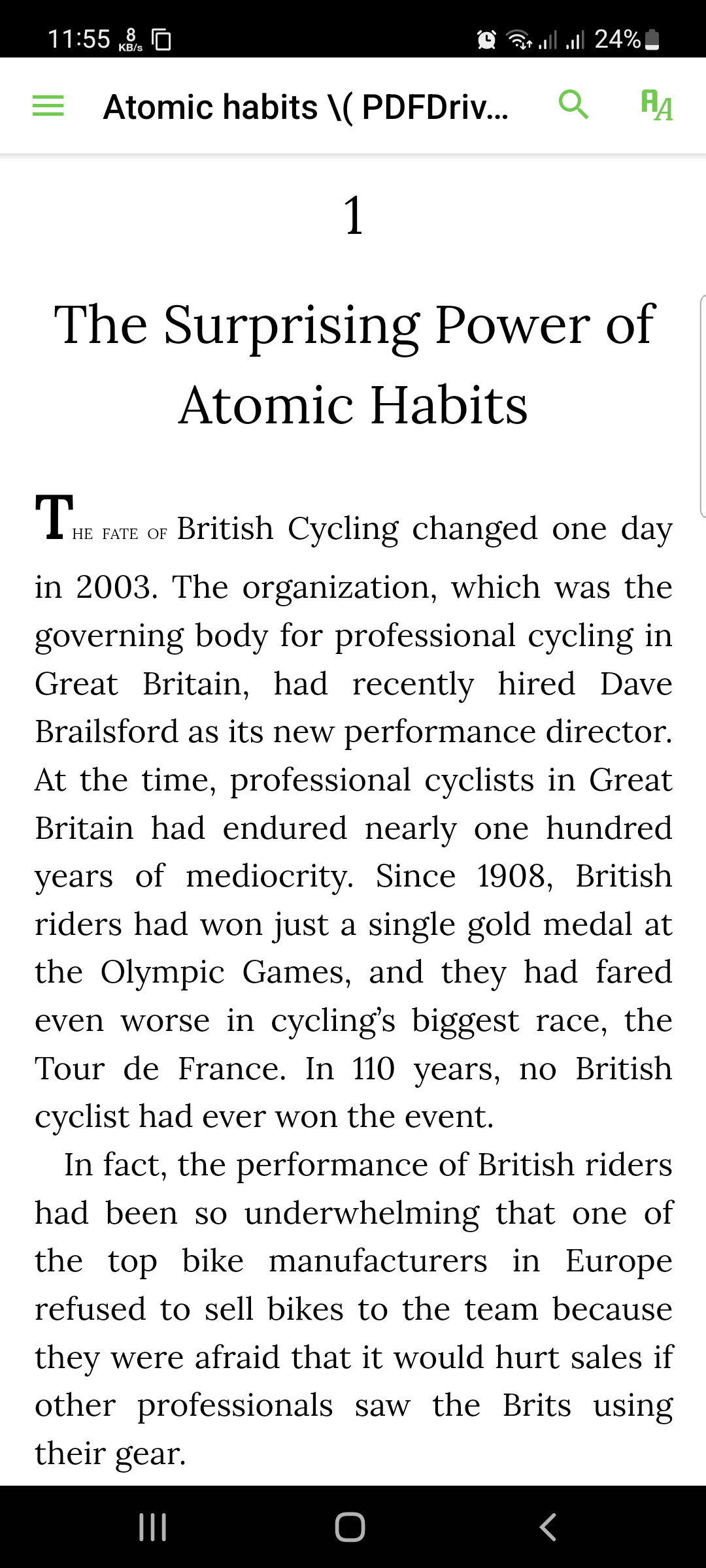 11:55 8 KB/s 24%

Atomic habits \( PDFDriv...

1

The Surprising Power of Atomic Habits

THE FATE OF British Cycling changed one day in 2003. The organization, which was the governing body for professional cycling in Great Britain, had recently hired Dave Brailsford as its new performance director. At the time, professional cyclists in Great Britain had endured nearly one hundred years of mediocrity. Since 1908, British riders had won just a single gold medal at the Olympic Games, and they had fared even worse in cycling's biggest race, the Tour de France. In 110 years, no British cyclist had ever won the event.

In fact, the performance of British riders had been so underwhelming that one of the top bike manufacturers in Europe refused to sell bikes to the team because they were afraid that it would hurt sales if other professionals saw the Brits using their gear.